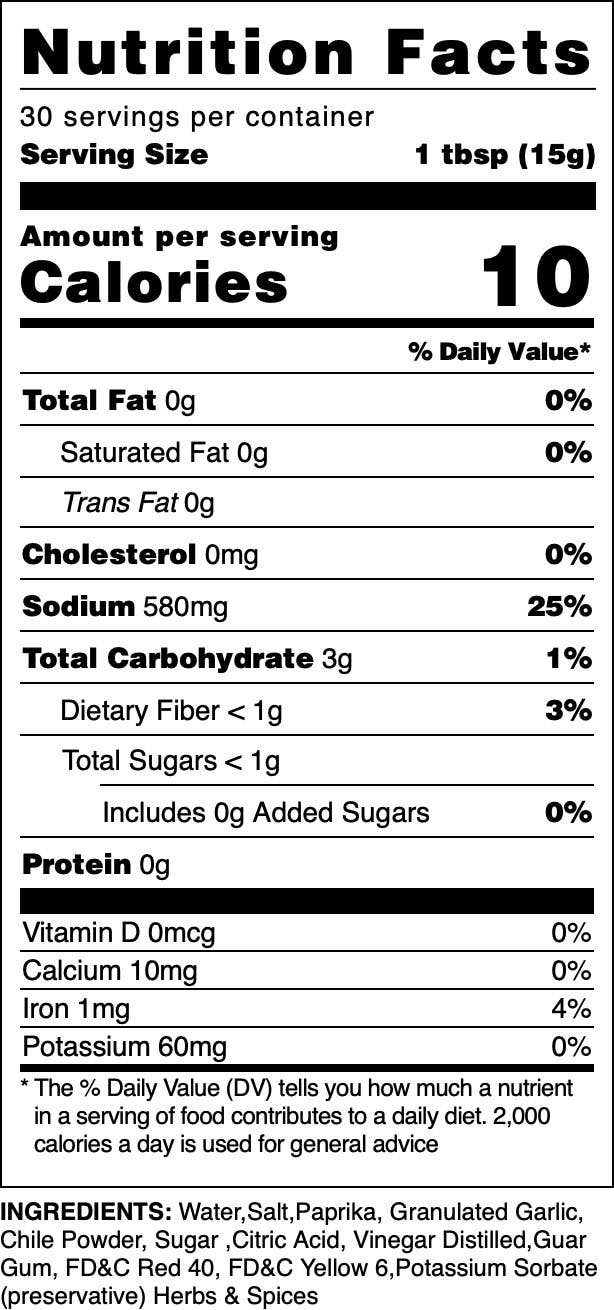 Nutrition Facts

30 servings per container
Serving Size 1 tbsp (15g)

Amount per serving
Calories 10

% Daily Value*

Total Fat 0g 0%

Saturated Fat 0g 0%

Trans Fat 0g

Cholesterol 0mg 0%

Sodium 580mg 25%

Total Carbohydrate 3g 1%

Dietary Fiber < 1g 3%

Total Sugars < 1g

Includes 0g Added Sugars 0%

Protein 0g

Vitamin D 0mcg 0%

Calcium 10mg 0%

Iron 1mg 4%

Potassium 60mg 0%

* The % Daily Value (DV) tells you how much a nutrient in a serving of food contributes to a daily diet. 2,000 calories a day is used for general advice

INGREDIENTS: Water,Salt,Paprika, Granulated Garlic, Chile Powder, Sugar ,Citric Acid, Vinegar Distilled,Guar Gum, FD&C Red 40, FD&C Yellow 6,Potassium Sorbate (preservative) Herbs & Spices